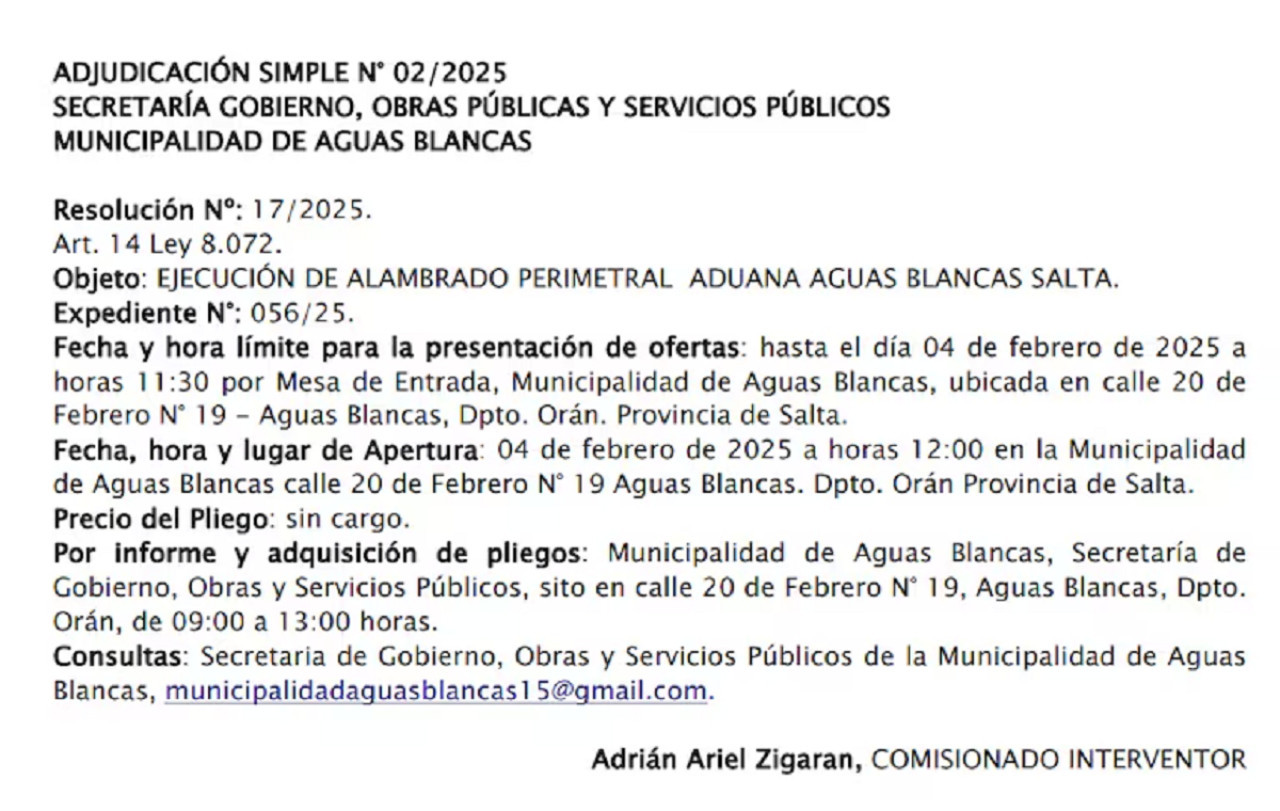 ADJUDICACIÓN SIMPLE N° 02/2025
SECRETARÍA GOBIERNO, OBRAS PÚBLICAS Y SERVICIOS PÚBLICOS
MUNICIPALIDAD DE AGUAS BLANCAS

Resolución Nº: 17/2025.
Art. 14 Ley 8.072.
Objeto: EJECUCIÓN DE ALAMBRADO PERIMETRAL ADUANA AGUAS BLANCAS SALTA.
Expediente N°: 056/25.
Fecha y hora límite para la presentación de ofertas: hasta el día 04 de febrero de 2025 a horas 11:30 por Mesa de Entrada, Municipalidad de Aguas Blancas, ubicada en calle 20 de Febrero N° 19 – Aguas Blancas, Dpto. Orán. Provincia de Salta.
Fecha, hora y lugar de Apertura: 04 de febrero de 2025 a horas 12:00 en la Municipalidad de Aguas Blancas calle 20 de Febrero N° 19 Aguas Blancas. Dpto. Orán Provincia de Salta.
Precio del Pliego: sin cargo.
Por informe y adquisición de pliegos: Municipalidad de Aguas Blancas, Secretaría de Gobierno, Obras y Servicios Públicos, sito en calle 20 de Febrero N° 19, Aguas Blancas, Dpto. Orán, de 09:00 a 13:00 horas.
Consultas: Secretaria de Gobierno, Obras y Servicios Públicos de la Municipalidad de Aguas Blancas, municipalidadaguasblancas15@gmail.com.

Adrián Ariel Zigaran, COMISIONADO INTERVENTOR